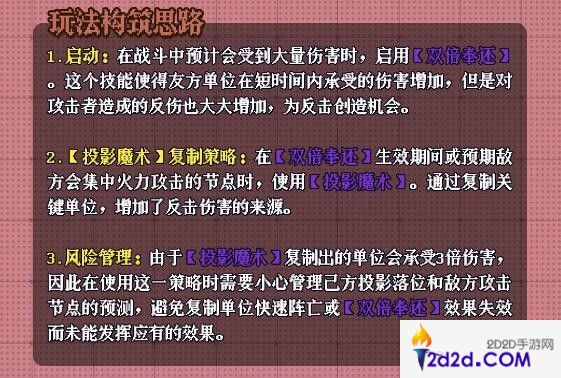 玩法构筑思路

1.启动：在战斗中预计会受到大量伤害时，启用【双倍奉还】。这个技能使得友方单位在短时间内承受的伤害增加，但是对攻击者造成的反伤也大大增加，为反击创造机会。

2.【投影魔术】复制策略：在【双倍奉还】生效期间或预期敌方会集中火力攻击的节点时，使用【投影魔术】。通过复制关键单位，增加了反击伤害的来源。

3.风险管理：由于【投影魔术】复制出的单位会承受3倍伤害，因此在使用这一策略时需要小心管理己方投影落位和敌方攻击节点的预测，避免复制单位快速阵亡或【双倍奉还】效果失效而未能发挥应有的效果。

2D2D手游网
2d2d.COM